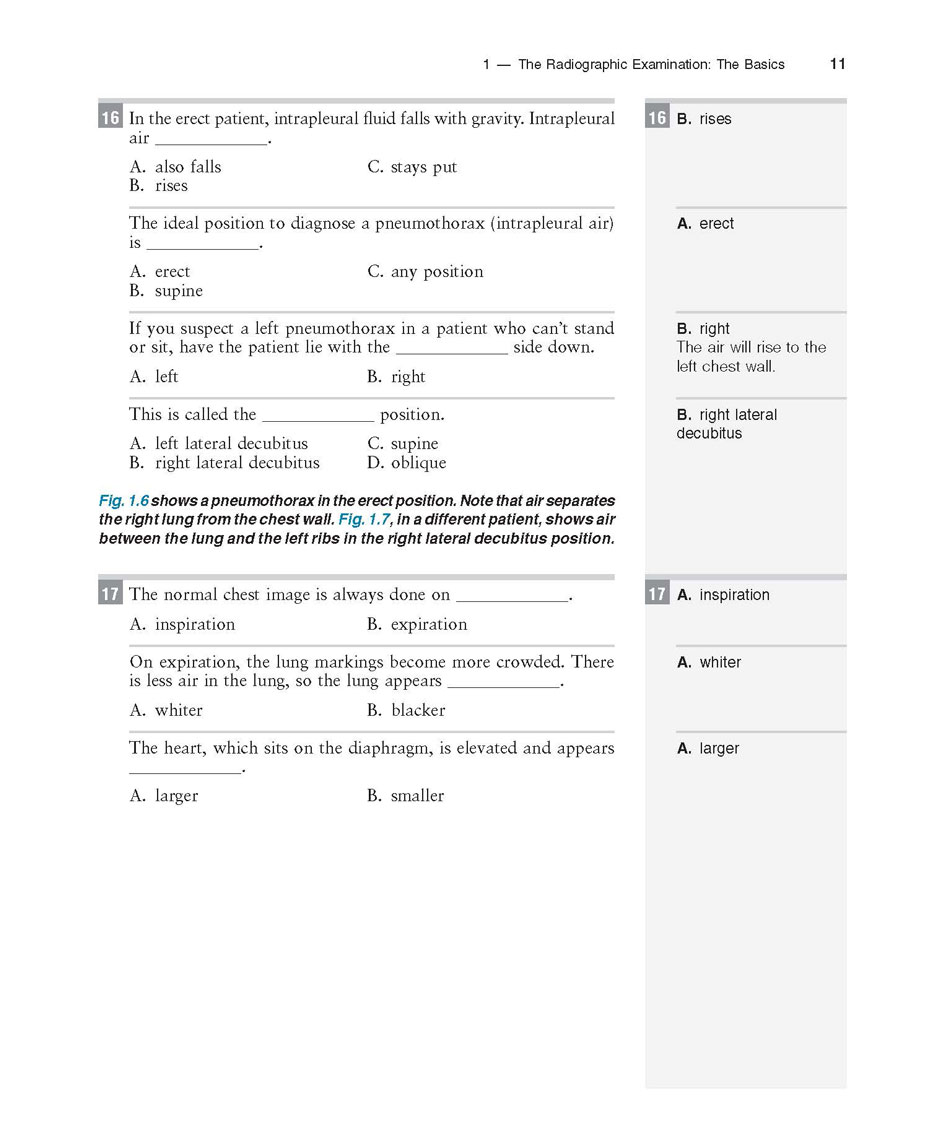 1 — The Radiographic Examination: The Basics 11

16 In the erect patient, intrapleural fluid falls with gravity. Intrapleural air ____________.

A. also falls
B. rises
C. stays put

The ideal position to diagnose a pneumothorax (intrapleural air) is ____________.

A. erect
B. supine
C. any position

If you suspect a left pneumothorax in a patient who can't stand or sit, have the patient lie with the ____________ side down.

A. left
B. right

This is called the ____________ position.

A. left lateral decubitus
B. right lateral decubitus
C. supine
D. oblique

Fig. 1.6 shows a pneumothorax in the erect position. Note that air separates the right lung from the chest wall. Fig. 1.7, in a different patient, shows air between the lung and the left ribs in the right lateral decubitus position.

17 The normal chest image is always done on ____________.

A. inspiration
B. expiration

On expiration, the lung markings become more crowded. There is less air in the lung, so the lung appears ____________.

A. whiter
B. blacker

The heart, which sits on the diaphragm, is elevated and appears ____________.

A. larger
B. smaller

16 B. rises

A. erect

B. right
The air will rise to the left chest wall.

B. right lateral decubitus

17 A. inspiration

A. whiter

A. larger